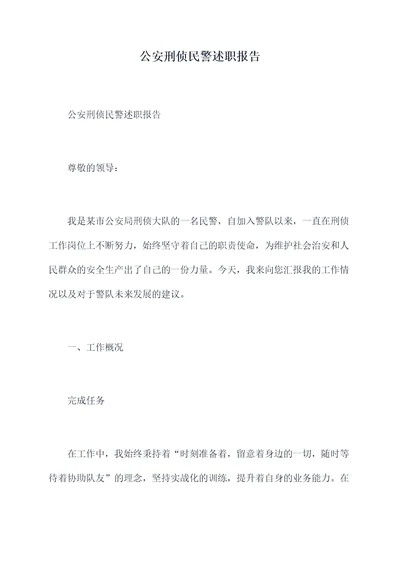 公安刑侦民警述职报告

公安刑侦民警述职报告

尊敬的领导：

我是某市公安局刑侦大队的一名民警，自加入警队以来，一直在刑侦工作岗位上不断努力，始终坚守着自己的职责使命，为维护社会治安和人民群众的安全生产出了自己的一份力量。今天，我来向您汇报我的工作情况以及对于警队未来发展的建议。

一、工作概况

完成任务

在工作中，我始终秉持着“时刻准备着，留意着身边的一切，随时等待着协助队友”的理念，坚持实战化的训练，提升着自身的业务能力。在